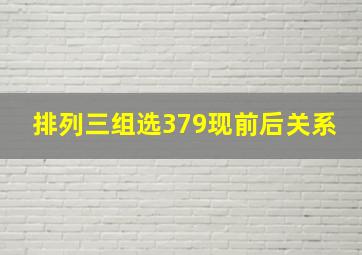 排列三组选379现前后关系